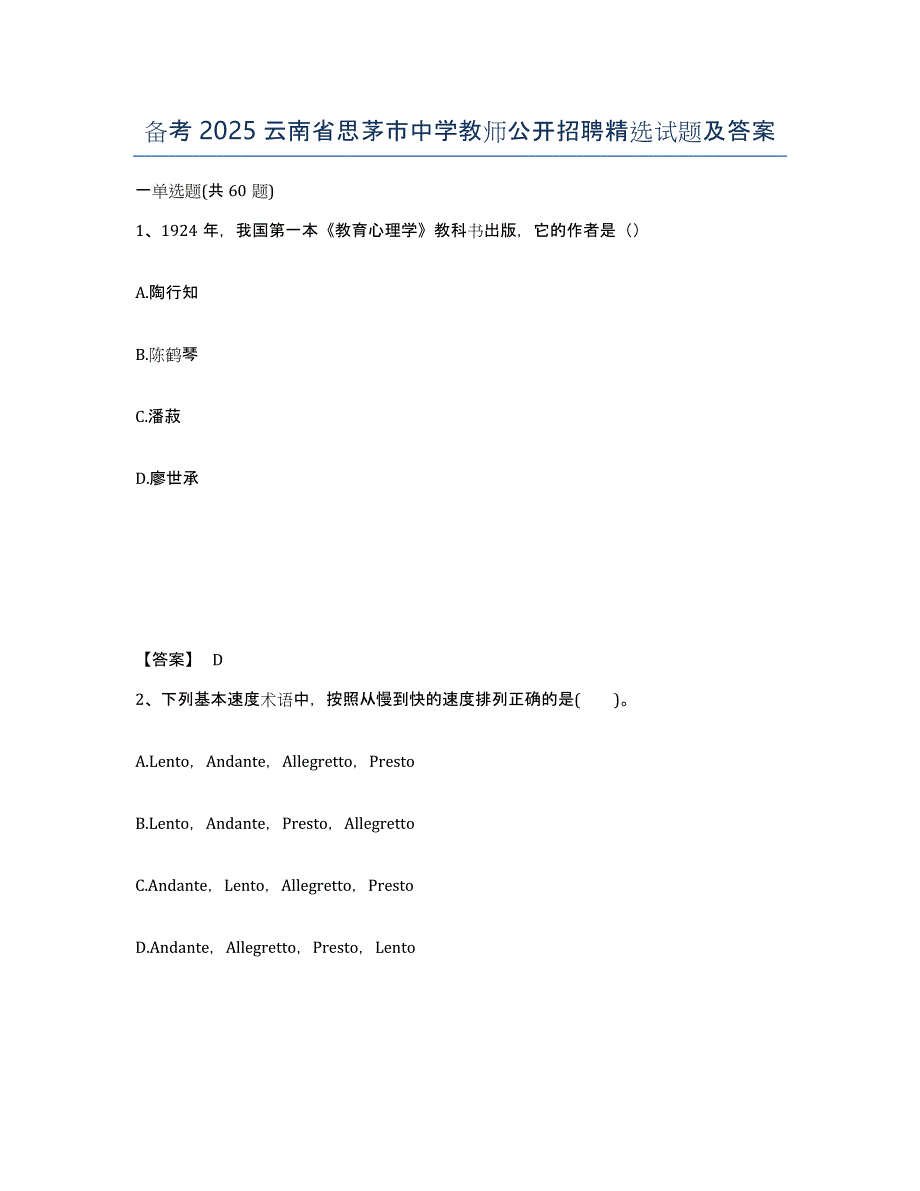 备考 2025 云南省思茅市中学教师公开招聘精选试题及答案

一单选题(共 60 题)

1、1924 年，我国第一本《教育心理学》教科书出版，它的作者是（）

A.陶行知

B.陈鹤琴

C.潘菽

D.廖世承

【答案】 D

2、下列基本速度术语中，按照从慢到快的速度排列正确的是(　　)。

A.Lento，Andante，Allegretto，Presto

B.Lento，Andante，Presto，Allegretto

C.Andante，Lento，Allegretto，Presto

D.Andante，Allegretto，Presto，Lento